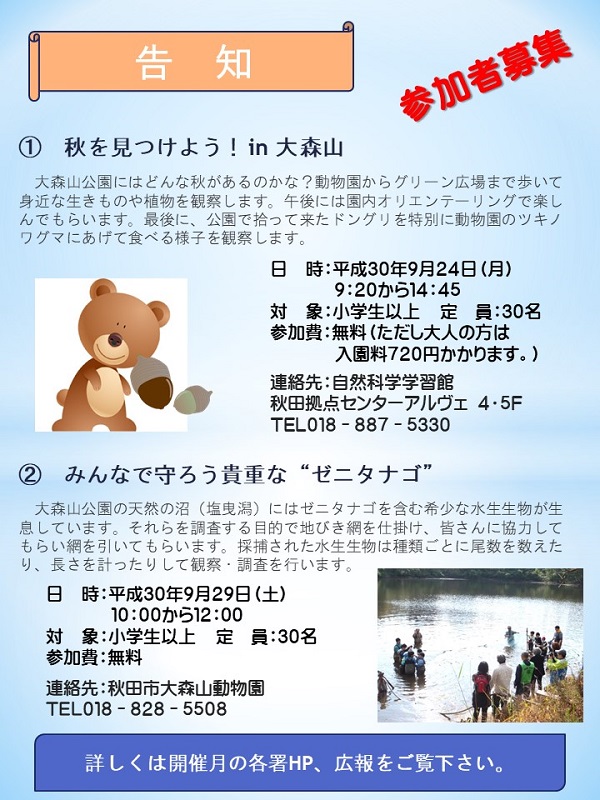 告　知

参加者募集

①　秋を見つけよう！in 大森山

大森山公園にはどんな秋があるのかな？動物園からグリーン広場まで歩いて身近な生きものや植物を観察します。午後には園内オリエンテーリングで楽しんでもらいます。最後に、公園で拾って来たドングリを特別に動物園のツキノワグマにあげて食べる様子を観察します。

日　時：平成30年9月24日（月）
9：20から14：45
対　象：小学生以上　定　員：30名
参加費：無料（ただし大人の方は入園料720円かかります。）

連絡先：自然科学学習館
秋田拠点センターアルヴェ　4・5F
TEL018－887－5330

②　みんなで守ろう貴重な“ゼニタナゴ”

大森山公園の天然の沼（塩曳潟）にはゼニタナゴを含む希少な水生生物が生息しています。それらを調査する目的で地びき網を仕掛け、皆さんに協力してもらい網を引いてもらいます。採捕された水生生物は種類ごとに尾数を数えたり、長さを計ったりして観察・調査を行います。

日　時：平成30年9月29日（土）
10：00から12：00
対　象：小学生以上　定　員：30名
参加費：無料

連絡先：秋田市大森山動物園
TEL018－828－5508

詳しくは開催月の各署HP、広報をご覧下さい。